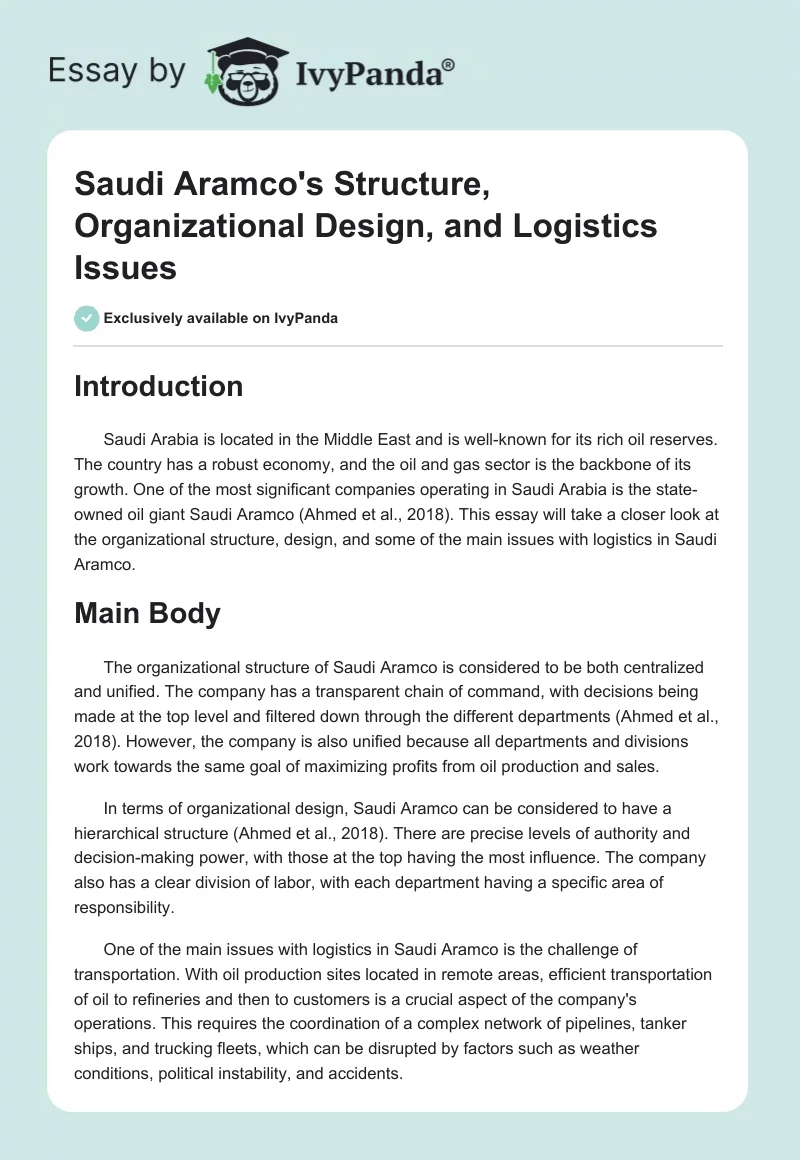 Essay by IvyPanda®

Saudi Aramco's Structure, Organizational Design, and Logistics Issues

Exclusively available on IvyPanda

Introduction

Saudi Arabia is located in the Middle East and is well-known for its rich oil reserves. The country has a robust economy, and the oil and gas sector is the backbone of its growth. One of the most significant companies operating in Saudi Arabia is the state-owned oil giant Saudi Aramco (Ahmed et al., 2018). This essay will take a closer look at the organizational structure, design, and some of the main issues with logistics in Saudi Aramco.

Main Body

The organizational structure of Saudi Aramco is considered to be both centralized and unified. The company has a transparent chain of command, with decisions being made at the top level and filtered down through the different departments (Ahmed et al., 2018). However, the company is also unified because all departments and divisions work towards the same goal of maximizing profits from oil production and sales.

In terms of organizational design, Saudi Aramco can be considered to have a hierarchical structure (Ahmed et al., 2018). There are precise levels of authority and decision-making power, with those at the top having the most influence. The company also has a clear division of labor, with each department having a specific area of responsibility.

One of the main issues with logistics in Saudi Aramco is the challenge of transportation. With oil production sites located in remote areas, efficient transportation of oil to refineries and then to customers is a crucial aspect of the company's operations. This requires the coordination of a complex network of pipelines, tanker ships, and trucking fleets, which can be disrupted by factors such as weather conditions, political instability, and accidents.